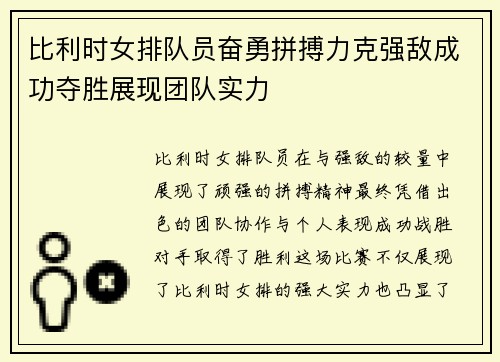 比利时女排队员奋勇拼搏力克强敌成功夺胜展现团队实力

比利时女排队员在与强敌的较量中展现了顽强的拼搏精神最终凭借出色的团队协作与个人表现成功战胜对手取得了胜利这场比赛不仅展现了比利时女排的强大实力也凸显了